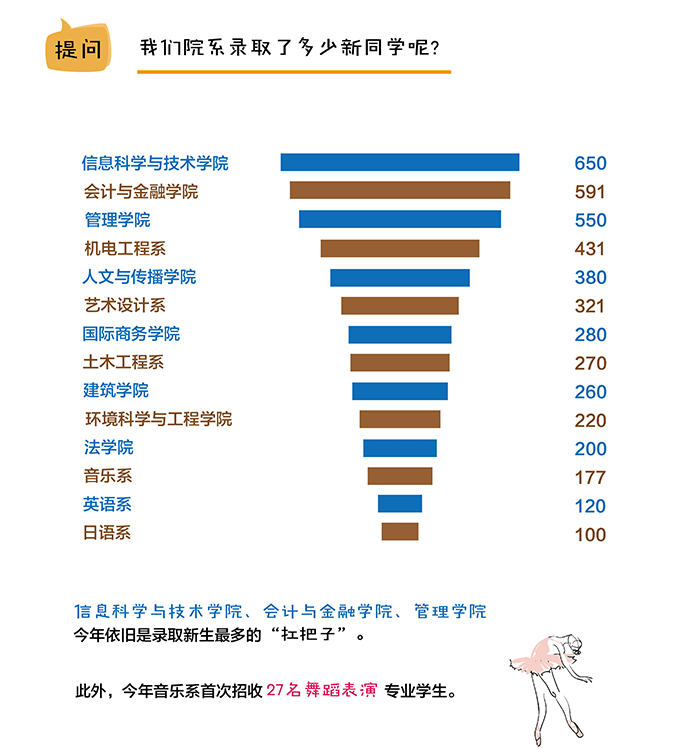 提问

我们院系录取了多少新同学呢？

| | |
|---|---|
| 信息科学与技术学院 | 650 |
| 会计与金融学院 | 591 |
| 管理学院 | 550 |
| 机电工程系 | 431 |
| 人文与传播学院 | 380 |
| 艺术设计系 | 321 |
| 国际商务学院 | 280 |
| 土木工程系 | 270 |
| 建筑学院 | 260 |
| 环境科学与工程学院 | 220 |
| 法学院 | 200 |
| 音乐系 | 177 |
| 英语系 | 120 |
| 日语系 | 100 |

信息科学与技术学院、会计与金融学院、管理学院
今年依旧是录取新生最多的“扛把子”。

此外，今年音乐系首次招收 27名舞蹈表演 专业学生。